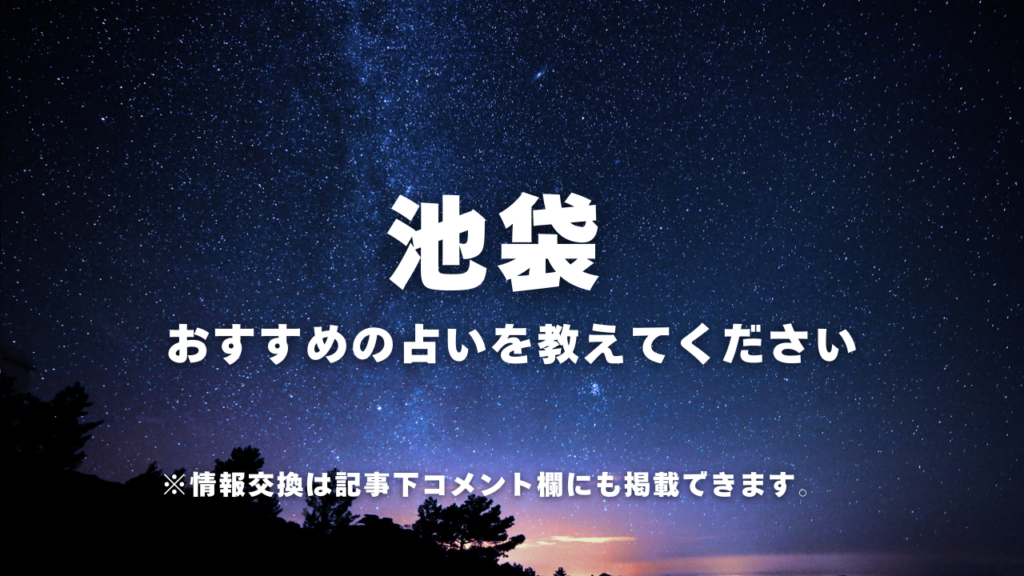 池袋

おすすめの占いを教えてください

※情報交換は記事下コメント欄にも掲載できます。